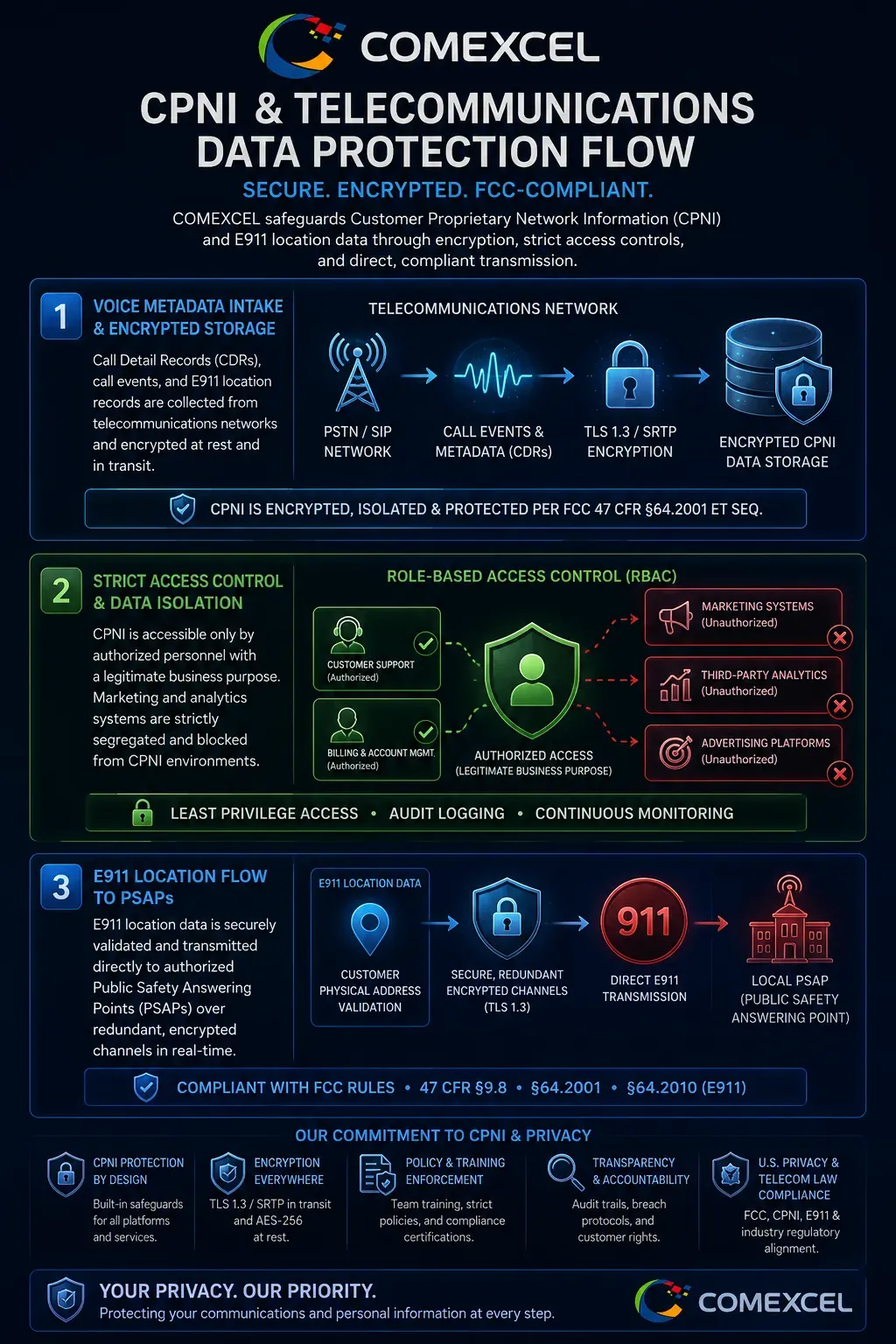 COMEXCEL

CPNI & TELECOMMUNICATIONS DATA PROTECTION FLOW

SECURE. ENCRYPTED. FCC-COMPLIANT.

COMEXCEL safeguards Customer Proprietary Network Information (CPNI) and E911 location data through encryption, strict access controls, and direct, compliant transmission.

1

VOICE METADATA INTAKE & ENCRYPTED STORAGE

Call Detail Records (CDRs), call events, and E911 location records are collected from telecommunications networks and encrypted at rest and in transit.

TELECOMMUNICATIONS NETWORK

PSTN / SIP NETWORK

CALL EVENTS & METADATA (CDRs)

TLS 1.3 / SRTP ENCRYPTION

ENCRYPTED CPNI DATA STORAGE

CPNI IS ENCRYPTED, ISOLATED & PROTECTED PER FCC 47 CFR §64.2001 ET SEQ.

2

STRICT ACCESS CONTROL & DATA ISOLATION

CPNI is accessible only by authorized personnel with a legitimate business purpose. Marketing and analytics systems are strictly segregated and blocked from CPNI environments.

ROLE-BASED ACCESS CONTROL (RBAC)

CUSTOMER SUPPORT (Authorized)

BILLING & ACCOUNT MGMT. (Authorized)

AUTHORIZED ACCESS (LEGITIMATE BUSINESS PURPOSE)

MARKETING SYSTEMS (Unauthorized)

THIRD-PARTY ANALYTICS (Unauthorized)

ADVERTISING PLATFORMS (Unauthorized)

LEAST PRIVILEGE ACCESS • AUDIT LOGGING • CONTINUOUS MONITORING

3

E911 LOCATION FLOW TO PSAPs

E911 location data is securely validated and transmitted directly to authorized Public Safety Answering Points (PSAPs) over redundant, encrypted channels in real-time.

E911 LOCATION DATA

CUSTOMER PHYSICAL ADDRESS VALIDATION

SECURE, REDUNDANT ENCRYPTED CHANNELS (TLS 1.3)

911

DIRECT E911 TRANSMISSION

LOCAL PSAP (PUBLIC SAFETY ANSWERING POINT)

COMPLIANT WITH FCC RULES • 47 CFR §9.8 • §64.2001 • §64.2010 (E911)

OUR COMMITMENT TO CPNI & PRIVACY

CPNI PROTECTION BY DESIGN
Built-in safeguards for all platforms and services.

ENCRYPTION EVERYWHERE
TLS 1.3 / SRTP in transit and AES-256 at rest.

POLICY & TRAINING ENFORCEMENT
Team training, strict policies, and compliance certifications.

TRANSPARENCY & ACCOUNTABILITY
Audit trails, breach protocols, and customer rights.

U.S. PRIVACY & TELECOM LAW COMPLIANCE
FCC, CPNI, E911 & industry regulatory alignment.

YOUR PRIVACY. OUR PRIORITY.
Protecting your communications and personal information at every step.

COMEXCEL